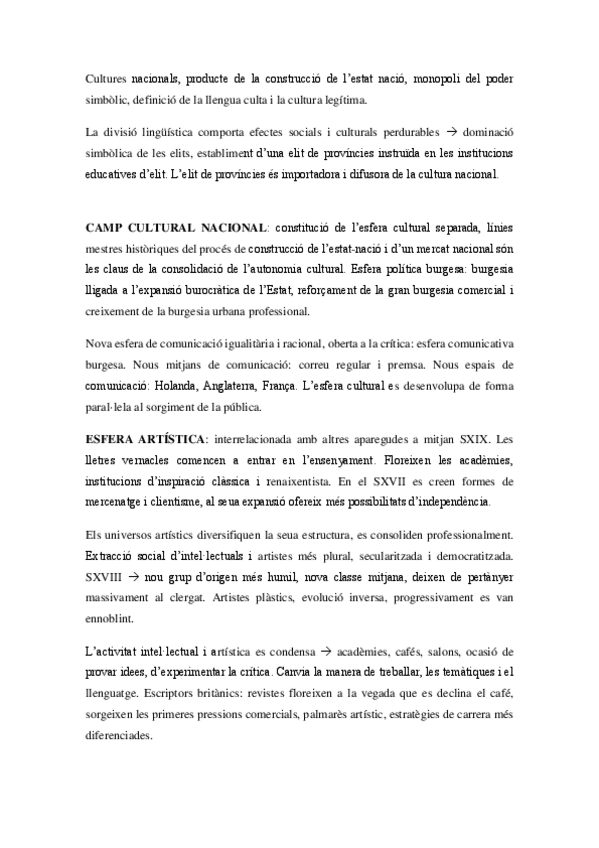 Cultures nacionals, producte de la construcció de l'estat nació, monopoli del poder simbòlic, definició de la llengua culta i la cultura legítima.

La divisió lingüística comporta efectes socials i culturals perdurables → dominació simbòlica de les elits, establiment d'una elit de províncies instruïda en les institucions educatives d'elit. L'elit de províncies és importadora i difusora de la cultura nacional.

CAMP CULTURAL NACIONAL: constitució de l'esfera cultural separada, línies mestres històriques del procés de construcció de l'estat-nació i d'un mercat nacional són les claus de la consolidació de l'autonomia cultural. Esfera política burgesa: burgesia lligada a l'expansió burocràtica de l'Estat, reforçament de la gran burgesia comercial i creixement de la burgesia urbana professional.

Nova esfera de comunicació igualitària i racional, oberta a la crítica: esfera comunicativa burgesa. Nous mitjans de comunicació: correu regular i premsa. Nous espais de comunicació: Holanda, Anglaterra, França. L'esfera cultural es desenvolupa de forma paral·lela al sorgiment de la pública.

ESFERA ARTÍSTICA: interrelacionada amb altres aparegudes a mitjan SXIX. Les lletres vernacles comencen a entrar en l'ensenyament. Floreixen les acadèmies, institucions d'inspiració clàssica i renaixentista. En el SXVII es creen formes de mercenatge i clientisme, al seua expansió ofereix més possibilitats d'independència.

Els universos artístics diversifiquen la seua estructura, es consoliden professionalment. Extracció social d'intel·lectuals i artistes més plural, secularitzada i democratitzada. SXVIII → nou grup d'origen més humil, nova classe mitjana, deixen de pertànyer massivament al clergat. Artistes plàstics, evolució inversa, progressivament es van ennoblint.

L'activitat intel·lectual i artística es condensa → acadèmies, cafés, salons, ocasió de provar idees, d'experimentar la crítica. Canvia la manera de treballar, les temàtiques i el llenguatge. Escriptors britànics: revistes floreixen a la vegada que es declina el café, sorgeixen les primeres pressions comercials, palmarès artístic, estratègies de carrera més diferenciades.